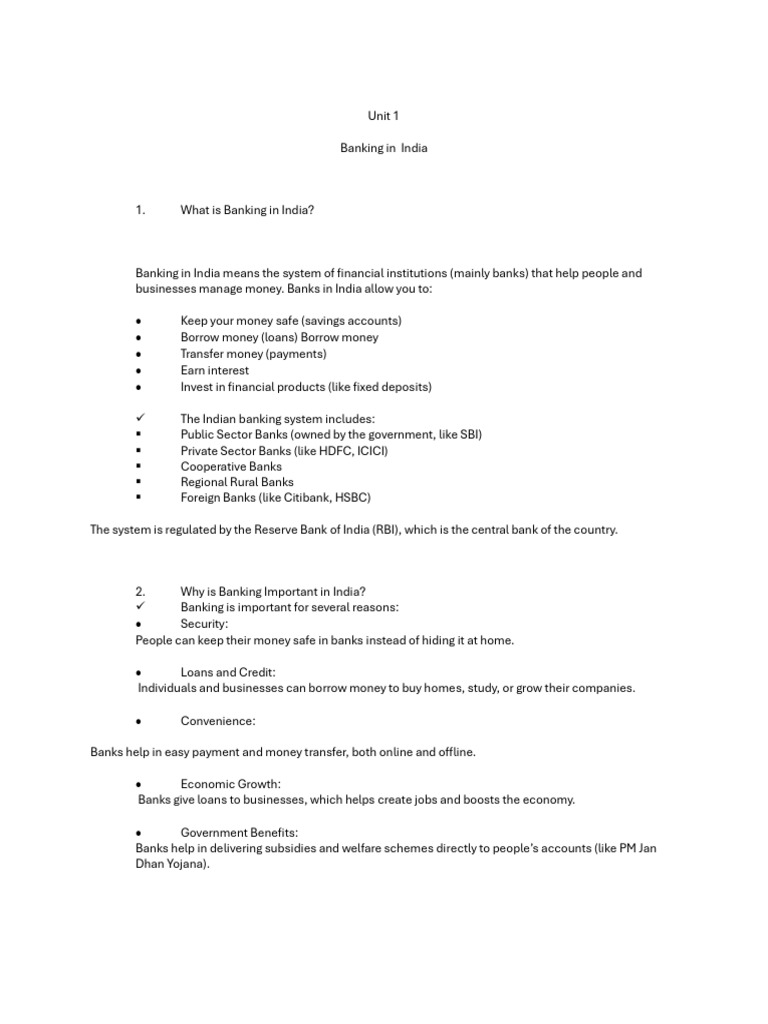 Unit 1

Banking in India

1. What is Banking in India?

Banking in India means the system of financial institutions (mainly banks) that help people and businesses manage money. Banks in India allow you to:

• Keep your money safe (savings accounts)
• Borrow money (loans) Borrow money
• Transfer money (payments)
• Earn interest
• Invest in financial products (like fixed deposits)

✓ The Indian banking system includes:
▪ Public Sector Banks (owned by the government, like SBI)
▪ Private Sector Banks (like HDFC, ICICI)
▪ Cooperative Banks
▪ Regional Rural Banks
▪ Foreign Banks (like Citibank, HSBC)

The system is regulated by the Reserve Bank of India (RBI), which is the central bank of the country.

2. Why is Banking Important in India?
✓ Banking is important for several reasons:
• Security:
People can keep their money safe in banks instead of hiding it at home.

• Loans and Credit:
Individuals and businesses can borrow money to buy homes, study, or grow their companies.

• Convenience:

Banks help in easy payment and money transfer, both online and offline.

• Economic Growth:
Banks give loans to businesses, which helps create jobs and boosts the economy.

• Government Benefits:
Banks help in delivering subsidies and welfare schemes directly to people's accounts (like PM Jan Dhan Yojana).